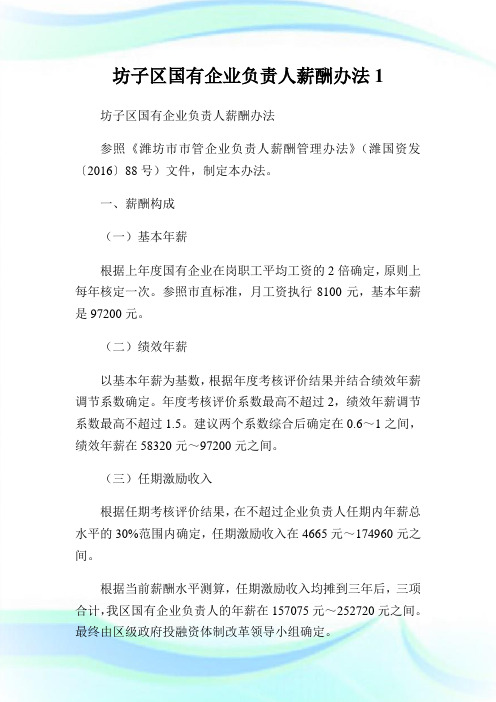 坊子区国有企业负责人薪酬办法 1

坊子区国有企业负责人薪酬办法

参照《潍坊市市管企业负责人薪酬管理办法》(潍国资发〔2016〕88 号)文件，制定本办法。

一、薪酬构成

（一）基本年薪

根据上年度国有企业在岗职工平均工资的 2 倍确定，原则上每年核定一次。参照市直标准，月工资执行 8100 元，基本年薪是 97200 元。

（二）绩效年薪

以基本年薪为基数，根据年度考核评价结果并结合绩效年薪调节系数确定。年度考核评价系数最高不超过 2，绩效年薪调节系数最高不超过 1.5。建议两个系数综合后确定在 0.6～1 之间，绩效年薪在 58320 元～97200 元之间。

（三）任期激励收入

根据任期考核评价结果，在不超过企业负责人任期内年薪总水平的 30%范围内确定，任期激励收入在 4665 元～174960 元之间。

根据当前薪酬水平测算，任期激励收入均摊到三年后，三项合计，我区国有企业负责人的年薪在 157075 元～252720 元之间。最终由区级政府投融资体制改革领导小组确定。